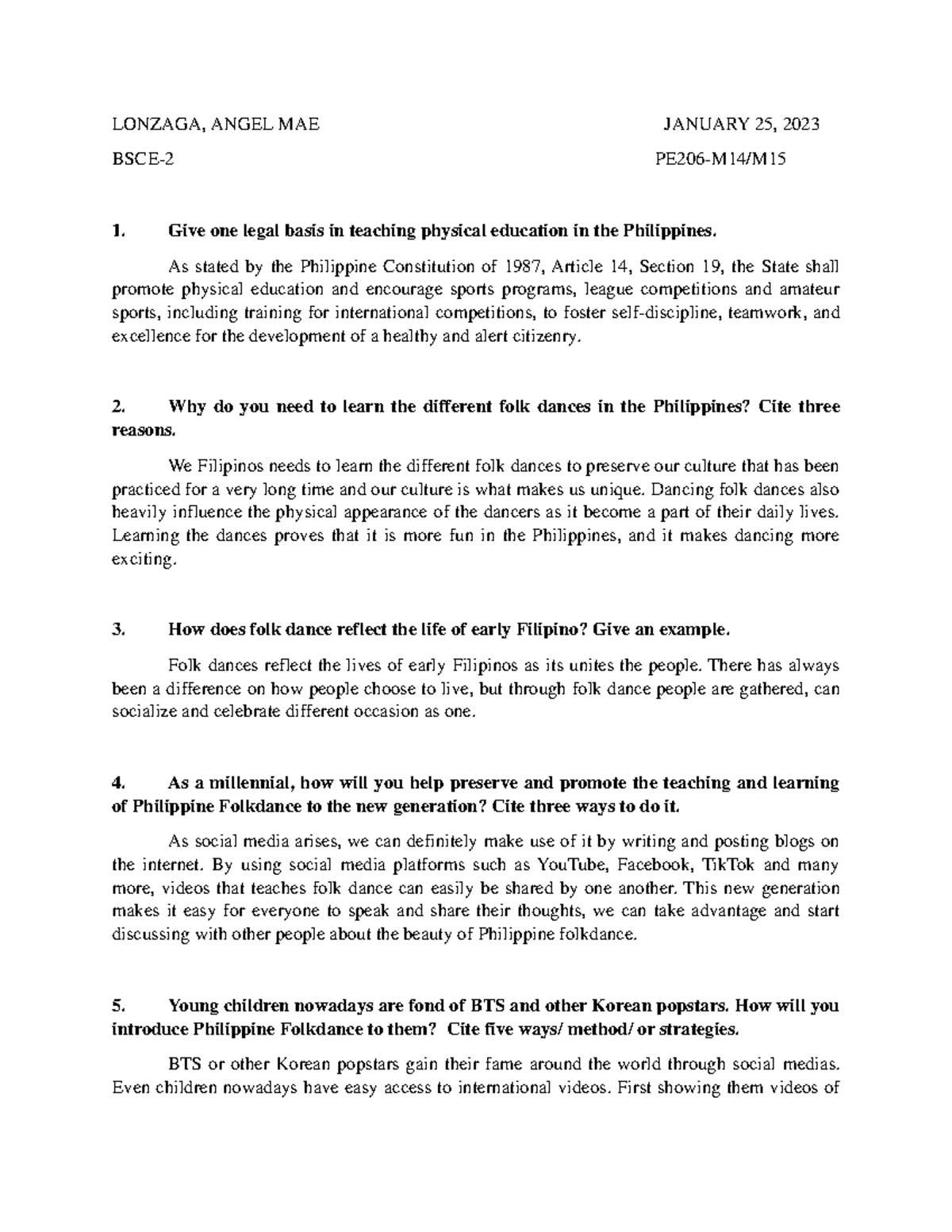 LONZAGA, ANGEL MAE JANUARY 25, 2023

BSCE-2 PE206-M14/M15

1. Give one legal basis in teaching physical education in the Philippines.

As stated by the Philippine Constitution of 1987, Article 14, Section 19, the State shall promote physical education and encourage sports programs, league competitions and amateur sports, including training for international competitions, to foster self-discipline, teamwork, and excellence for the development of a healthy and alert citizenry.

2. Why do you need to learn the different folk dances in the Philippines? Cite three reasons.

We Filipinos needs to learn the different folk dances to preserve our culture that has been practiced for a very long time and our culture is what makes us unique. Dancing folk dances also heavily influence the physical appearance of the dancers as it become a part of their daily lives. Learning the dances proves that it is more fun in the Philippines, and it makes dancing more exciting.

3. How does folk dance reflect the life of early Filipino? Give an example.

Folk dances reflect the lives of early Filipinos as its unites the people. There has always been a difference on how people choose to live, but through folk dance people are gathered, can socialize and celebrate different occasion as one.

4. As a millennial, how will you help preserve and promote the teaching and learning of Philippine Folkdance to the new generation? Cite three ways to do it.

As social media arises, we can definitely make use of it by writing and posting blogs on the internet. By using social media platforms such as YouTube, Facebook, TikTok and many more, videos that teaches folk dance can easily be shared by one another. This new generation makes it easy for everyone to speak and share their thoughts, we can take advantage and start discussing with other people about the beauty of Philippine folkdance.

5. Young children nowadays are fond of BTS and other Korean popstars. How will you introduce Philippine Folkdance to them? Cite five ways/ method/ or strategies.

BTS or other Korean popstars gain their fame around the world through social medias. Even children nowadays have easy access to international videos. First showing them videos of